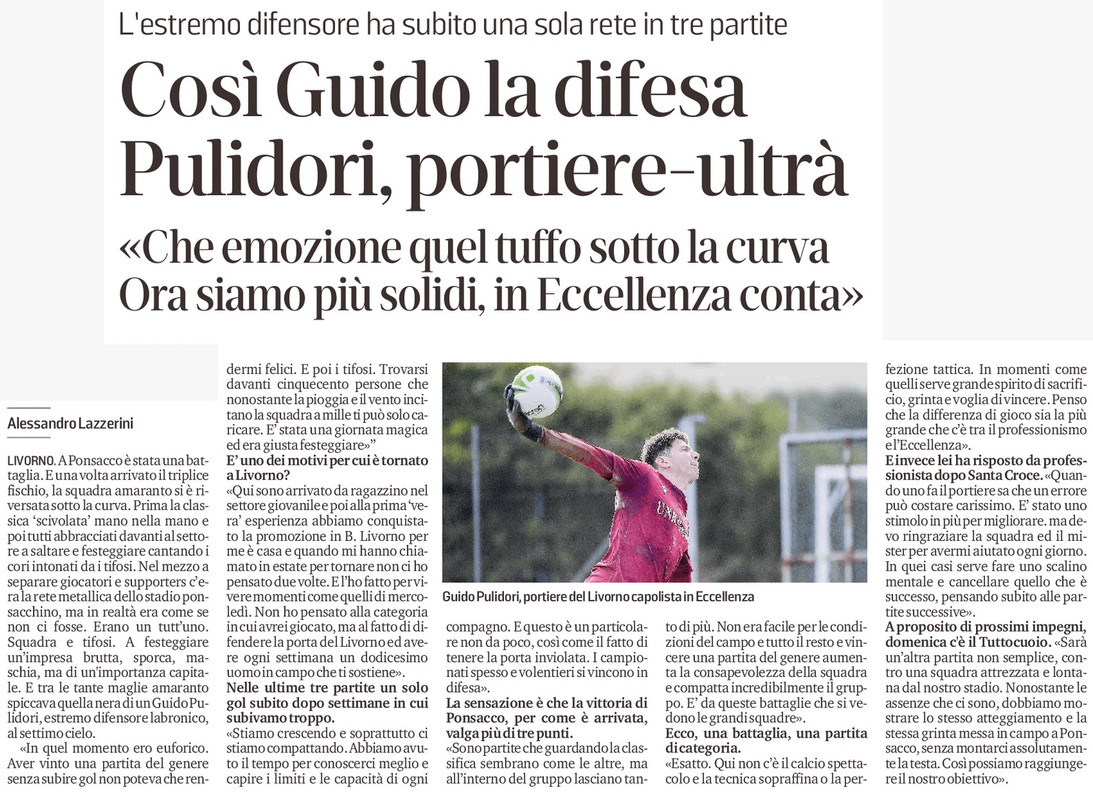 L'estremo difensore ha subito una sola rete in tre partite

Così Guido la difesa Pulidori, portiere-ultrà

«Che emozione quel tuffo sotto la curva Ora siamo più solidi, in Eccellenza conta»

Alessandro Lazzerini

LIVORNO. A Ponsacco è stata una battaglia. E una volta arrivato il triplice fischio, la squadra amaranto si è riversata sotto la curva. Prima la classica 'scivolata' mano nella mano e poi tutti abbracciati davanti al settore a saltare e festeggiare cantando i cori intonati da i tifosi. Nel mezzo a separare giocatori e supporters c'era la rete metallica dello stadio ponsacchino, ma in realtà era come se non ci fosse. Erano un tutt'uno. Squadra e tifosi. A festeggiare un'impresa brutta, sporca, maschia, ma di un'importanza capitale. E tra le tante maglie amaranto spiccava quella nera di un Guido Pulidori, estremo difensore labronico, al settimo cielo.

«In quel momento ero euforico. Aver vinto una partita del genere senza subire gol non poteva che rendermi felici. E poi i tifosi. Trovarsi davanti cinquecento persone che nonostante la pioggia e il vento incitano la squadra a mille ti può solo caricare. E' stata una giornata magica ed era giusta festeggiare»"

E' uno dei motivi per cui è tornato a Livorno?

«Qui sono arrivato da ragazzino nel settore giovanile e poi alla prima 'vera' esperienza abbiamo conquistato la promozione in B. Livorno per me è casa e quando mi hanno chiamato in estate per tornare non ci ho pensato due volte. E l'ho fatto per vivere momenti come quelli di mercoledì. Non ho pensato alla categoria in cui avrei giocato, ma al fatto di difendere la porta del Livorno ed avere ogni settimana un dodicesimo uomo in campo che ti sostiene».

Nelle ultime tre partite un solo gol subito dopo settimane in cui subivamo troppo.

«Stiamo crescendo e soprattutto ci stiamo compattando. Abbiamo avuto il tempo per conoscerci meglio e capire i limiti e le capacità di ogni compagno. E questo è un particolare non da poco, così come il fatto di tenere la porta inviolata. I campionati spesso e volentieri si vincono in difesa».

La sensazione è che la vittoria di Ponsacco, per come è arrivata, valga più di tre punti.

«Sono partite che guardando la classifica sembrano come le altre, ma all'interno del gruppo lasciano tanto di più. Non era facile per le condizioni del campo e tutto il resto e vincere una partita del genere aumenta la consapevolezza della squadra e compatta incredibilmente il gruppo. E' da queste battaglie che si vedono le grandi squadre».

Ecco, una battaglia, una partita di categoria.

«Esatto. Qui non c'è il calcio spettacolo e la tecnica sopraffina o la perfezione tattica. In momenti come quelli serve grande spirito di sacrificio, grinta e voglia di vincere. Penso che la differenza di gioco sia la più grande che c'è tra il professionismo e l'Eccellenza».

E invece lei ha risposto da professionista dopo Santa Croce. «Quando uno fa il portiere sa che un errore può costare carissimo. E' stato uno stimolo in più per migliorare. ma devo ringraziare la squadra ed il mister per avermi aiutato ogni giorno. In quei casi serve fare uno scalino mentale e cancellare quello che è successo, pensando subito alle partite successive».

A proposito di prossimi impegni, domenica c'è il Tuttocuoio. «Sarà un'altra partita non semplice, contro una squadra attrezzata e lontana dal nostro stadio. Nonostante le assenze che ci sono, dobbiamo mostrare lo stesso atteggiamento e la stessa grinta messa in campo a Ponsacco, senza montarci assolutamente la testa. Così possiamo raggiungere il nostro obiettivo».

Guido Pulidori, portiere del Livorno capolista in Eccellenza